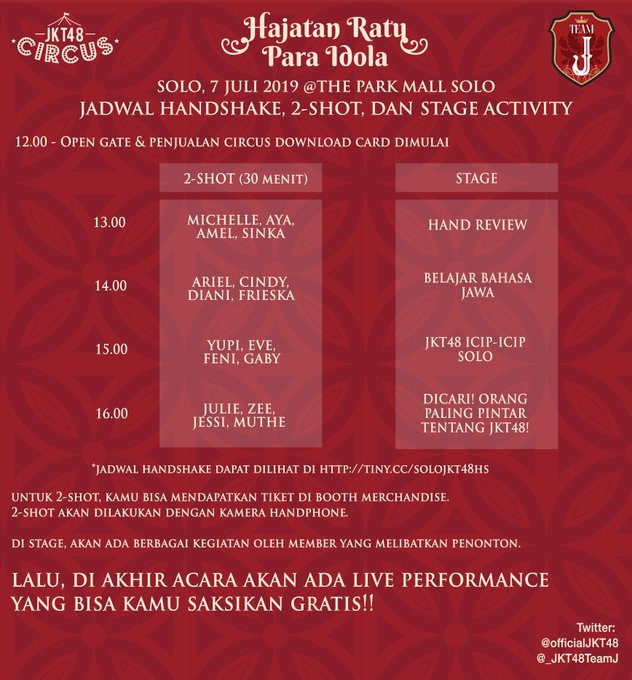 JKT48 CIRCUS

Hajatan Ratu Para Idola

TEAM J

SOLO, 7 JULI 2019 @THE PARK MALL SOLO
JADWAL HANDSHAKE, 2-SHOT, DAN STAGE ACTIVITY

12.00 - OPEN GATE & PENJUALAN CIRCUS DOWNLOAD CARD DIMULAI

| | 2-SHOT (30 MENIT) | STAGE |
|---|---|---|
| 13.00 | MICHELLE, AYA, AMEL, SINKA | HAND REVIEW |
| 14.00 | ARIEL, CINDY, DIANI, FRIESKA | BELAJAR BAHASA JAWA |
| 15.00 | YUPI, EVE, FENI, GABY | JKT48 ICIP-ICIP SOLO |
| 16.00 | JULIE, ZEE, JESSI, MUTHE | DICARI! ORANG PALING PINTAR TENTANG JKT48! |

*JADWAL HANDSHAKE DAPAT DILIHAT DI HTTP://TINY.CC/SOLOJKT48HS

UNTUK 2-SHOT, KAMU BISA MENDAPATKAN TIKET DI BOOTH MERCHANDISE.
2-SHOT AKAN DILAKUKAN DENGAN KAMERA HANDPHONE.

DI STAGE, AKAN ADA BERBAGAI KEGIATAN OLEH MEMBER YANG MELIBATKAN PENONTON.

LALU, DI AKHIR ACARA AKAN ADA LIVE PERFORMANCE YANG BISA KAMU SAKSIKAN GRATIS!!

Twitter:
@officialJKT48
@_JKT48TeamJ